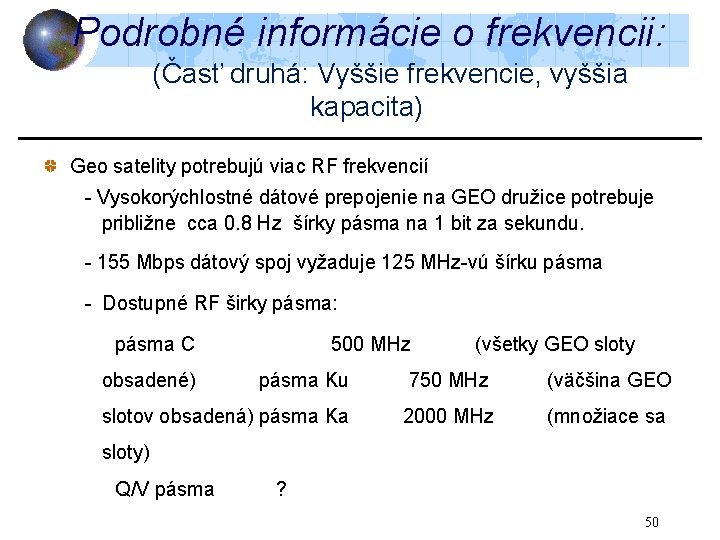 Podrobné informácie o frekvencii:
(Časť druhá: Vyššie frekvencie, vyššia kapacita)

Geo satelity potrebujú viac RF frekvencií

- Vysokorýchlostné dátové prepojenie na GEO družice potrebuje približne cca 0.8 Hz šírky pásma na 1 bit za sekundu.

- 155 Mbps dátový spoj vyžaduje 125 MHz-vú šírku pásma

- Dostupné RF širky pásma:

pásma C 500 MHz (všetky GEO sloty obsadené) pásma Ku 750 MHz (väčšina GEO slotov obsadená) pásma Ka 2000 MHz (množiace sa sloty)

Q/V pásma ?

50